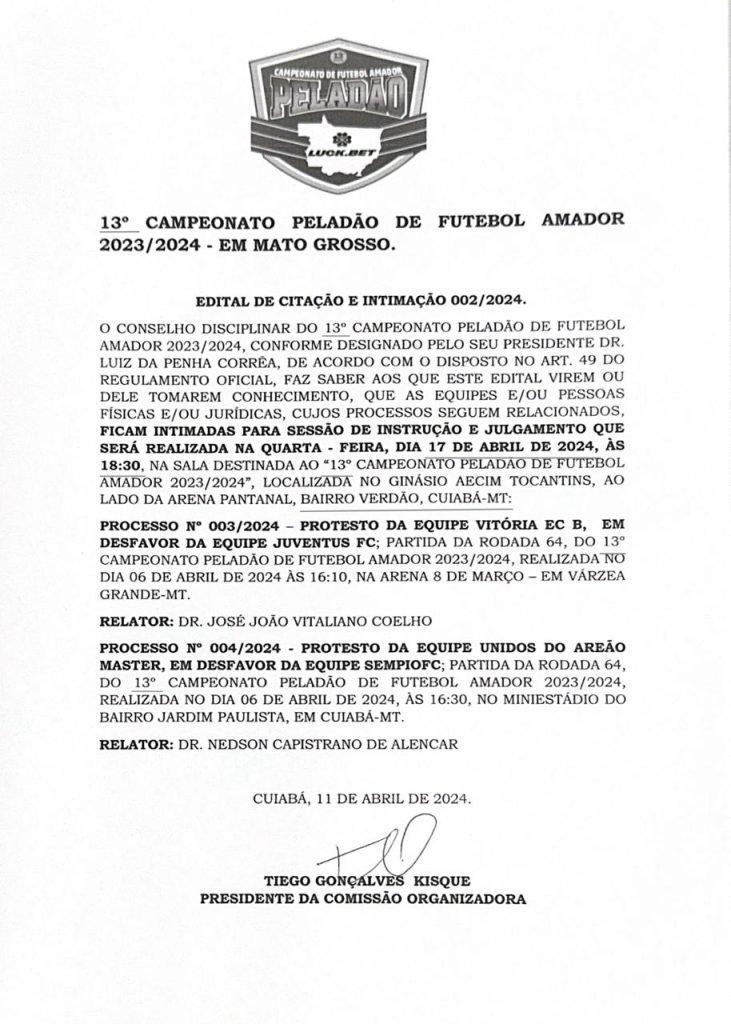 CAMPEONATO DE FUTEBOL AMADOR
PELADÃO
LUCK.BET

13º CAMPEONATO PELADÃO DE FUTEBOL AMADOR 2023/2024 - EM MATO GROSSO.

EDITAL DE CITAÇÃO E INTIMAÇÃO 002/2024.

O CONSELHO DISCIPLINAR DO 13º CAMPEONATO PELADÃO DE FUTEBOL AMADOR 2023/2024, CONFORME DESIGNADO PELO SEU PRESIDENTE DR. LUIZ DA PENHA CORRÊA, DE ACORDO COM O DISPOSTO NO ART. 49 DO REGULAMENTO OFICIAL, FAZ SABER AOS QUE ESTE EDITAL VIREM OU DELE TOMAREM CONHECIMENTO, QUE AS EQUIPES E/OU PESSOAS FÍSICAS E/OU JURÍDICAS, CUJOS PROCESSOS SEGUEM RELACIONADOS, FICAM INTIMADAS PARA SESSÃO DE INSTRUÇÃO E JULGAMENTO QUE SERÁ REALIZADA NA QUARTA - FEIRA, DIA 17 DE ABRIL DE 2024, ÀS 18:30, NA SALA DESTINADA AO "13º CAMPEONATO PELADÃO DE FUTEBOL AMADOR 2023/2024", LOCALIZADA NO GINÁSIO AECIM TOCANTINS, AO LADO DA ARENA PANTANAL, BAIRRO VERDÃO, CUIABÁ-MT:

PROCESSO Nº 003/2024 – PROTESTO DA EQUIPE VITÓRIA EC B, EM DESFAVOR DA EQUIPE JUVENTUS FC; PARTIDA DA RODADA 64, DO 13º CAMPEONATO PELADÃO DE FUTEBOL AMADOR 2023/2024, REALIZADA NO DIA 06 DE ABRIL DE 2024 ÀS 16:10, NA ARENA 8 DE MARÇO – EM VÁRZEA GRANDE-MT.

RELATOR: DR. JOSÉ JOÃO VITALIANO COELHO

PROCESSO Nº 004/2024 - PROTESTO DA EQUIPE UNIDOS DO AREÃO MASTER, EM DESFAVOR DA EQUIPE SEMPIOFC; PARTIDA DA RODADA 64, DO 13º CAMPEONATO PELADÃO DE FUTEBOL AMADOR 2023/2024, REALIZADA NO DIA 06 DE ABRIL DE 2024, ÀS 16:30, NO MINIESTÁDIO DO BAIRRO JARDIM PAULISTA, EM CUIABÁ-MT.

RELATOR: DR. NEDSON CAPISTRANO DE ALENCAR

CUIABÁ, 11 DE ABRIL DE 2024.

TIEGO GONÇALVES KISQUE
PRESIDENTE DA COMISSÃO ORGANIZADORA